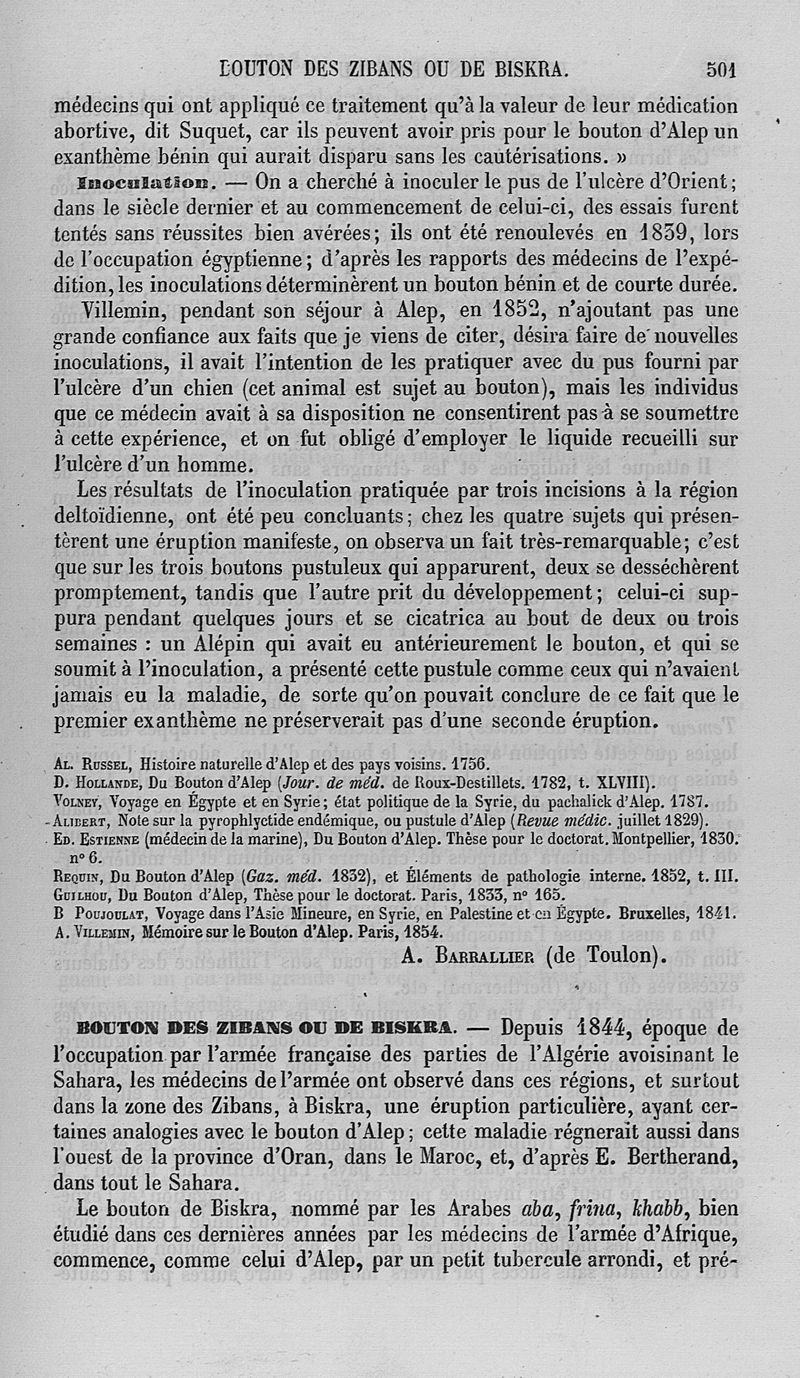 BOUTON DES ZIBANS OU DE BISKRA. 501

médecins qui ont appliqué ce traitement qu'à la valeur de leur médication abortive, dit Suquet, car ils peuvent avoir pris pour le bouton d'Alep un exanthème bénin qui aurait disparu sans les cautérisations. »

Inoculation. — On a cherché à inoculer le pus de l'ulcère d'Orient; dans le siècle dernier et au commencement de celui-ci, des essais furent tentés sans réussites bien avérées; ils ont été renoulevés en 1839, lors de l'occupation égyptienne; d'après les rapports des médecins de l'expédition, les inoculations déterminèrent un bouton bénin et de courte durée.

Villemin, pendant son séjour à Alep, en 1852, n'ajoutant pas une grande confiance aux faits que je viens de citer, désira faire de nouvelles inoculations, il avait l'intention de les pratiquer avec du pus fourni par l'ulcère d'un chien (cet animal est sujet au bouton), mais les individus que ce médecin avait à sa disposition ne consentirent pas à se soumettre à cette expérience, et on fut obligé d'employer le liquide recueilli sur l'ulcère d'un homme.

Les résultats de l'inoculation pratiquée par trois incisions à la région deltoïdienne, ont été peu concluants; chez les quatre sujets qui présentèrent une éruption manifeste, on observa un fait très-remarquable; c'est que sur les trois boutons pustuleux qui apparurent, deux se desséchèrent promptement, tandis que l'autre prit du développement; celui-ci suppura pendant quelques jours et se cicatrica au bout de deux ou trois semaines : un Alépin qui avait eu antérieurement le bouton, et qui se soumit à l'inoculation, a présenté cette pustule comme ceux qui n'avaient jamais eu la maladie, de sorte qu'on pouvait conclure de ce fait que le premier exanthème ne préserverait pas d'une seconde éruption.

Al. Russel, Histoire naturelle d'Alep et des pays voisins. 1756.
D. Hollande, Du Bouton d'Alep (Jour. de méd. de Roux-Destillets. 1782, t. XLVIII).
Volney, Voyage en Égypte et en Syrie; état politique de la Syrie, du pachalick d'Alep. 1787.
Alibert, Note sur la pyrophlyctide endémique, ou pustule d'Alep (Revue médic. juillet 1829).
Ed. Estienne (médecin de la marine), Du Bouton d'Alep. Thèse pour le doctorat. Montpellier, 1830. n° 6.
Requin, Du Bouton d'Alep (Gaz. méd. 1832), et Éléments de pathologie interne. 1852, t. III.
Guilhou, Du Bouton d'Alep, Thèse pour le doctorat. Paris, 1833, n° 165.
B Poujoulat, Voyage dans l'Asie Mineure, en Syrie, en Palestine et en Égypte. Bruxelles, 1841.
A. Villemin, Mémoire sur le Bouton d'Alep. Paris, 1854.

A. Barrallier (de Toulon).

BOUTON DES ZIBANS OU DE BISKRA. — Depuis 1844, époque de l'occupation par l'armée française des parties de l'Algérie avoisinant le Sahara, les médecins de l'armée ont observé dans ces régions, et surtout dans la zone des Zibans, à Biskra, une éruption particulière, ayant certaines analogies avec le bouton d'Alep; cette maladie régnerait aussi dans l'ouest de la province d'Oran, dans le Maroc, et, d'après E. Bertherand, dans tout le Sahara.

Le bouton de Biskra, nommé par les Arabes aba, frina, khabb, bien étudié dans ces dernières années par les médecins de l'armée d'Afrique, commence, comme celui d'Alep, par un petit tubercule arrondi, et pré-